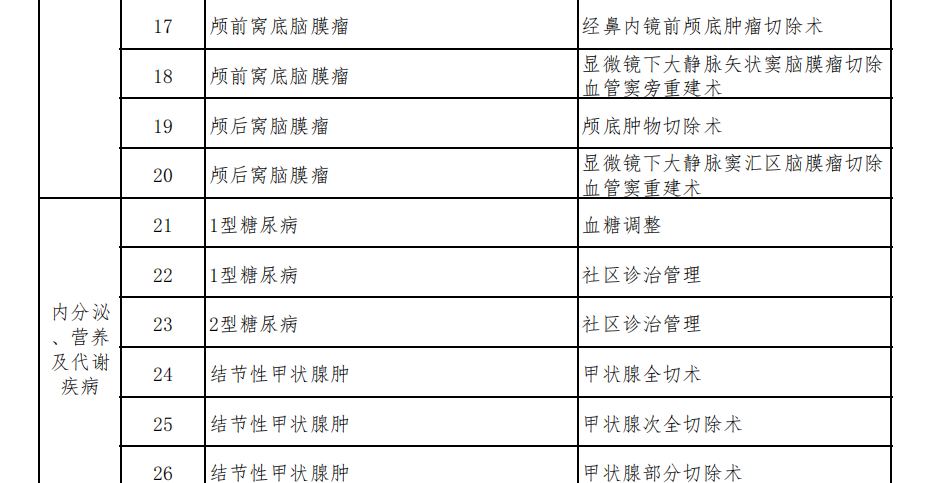 |  | 17 | 颅前窝底脑膜瘤 | 经鼻内镜前颅底肿瘤切除术 |
|---|---|---|---|
|  | 18 | 颅前窝底脑膜瘤 | 显微镜下大静脉矢状窦脑膜瘤切除血管窦旁重建术 |
|  | 19 | 颅后窝脑膜瘤 | 颅底肿物切除术 |
|  | 20 | 颅后窝脑膜瘤 | 显微镜下大静脉窦汇区脑膜瘤切除血管窦重建术 |
| 内分泌、营养及代谢疾病 | 21 | 1型糖尿病 | 血糖调整 |
|  | 22 | 1型糖尿病 | 社区诊治管理 |
|  | 23 | 2型糖尿病 | 社区诊治管理 |
|  | 24 | 结节性甲状腺肿 | 甲状腺全切术 |
|  | 25 | 结节性甲状腺肿 | 甲状腺次全切除术 |
|  | 26 | 结节性甲状腺肿 | 甲状腺部分切除术 |